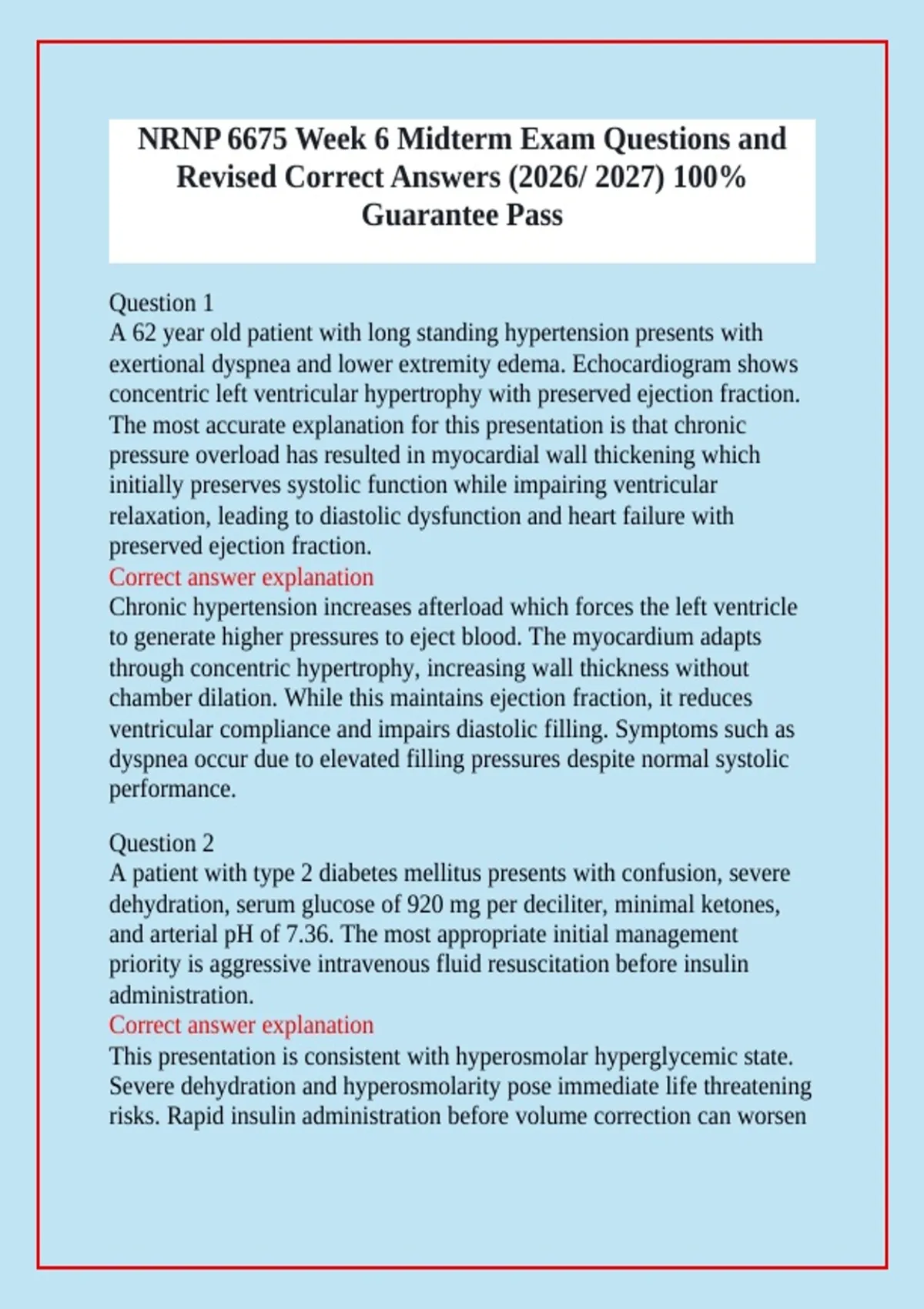 NRNP 6675 Week 6 Midterm Exam Questions and Revised Correct Answers (2026/ 2027) 100% Guarantee Pass

Question 1
A 62 year old patient with long standing hypertension presents with exertional dyspnea and lower extremity edema. Echocardiogram shows concentric left ventricular hypertrophy with preserved ejection fraction. The most accurate explanation for this presentation is that chronic pressure overload has resulted in myocardial wall thickening which initially preserves systolic function while impairing ventricular relaxation, leading to diastolic dysfunction and heart failure with preserved ejection fraction.
Correct answer explanation
Chronic hypertension increases afterload which forces the left ventricle to generate higher pressures to eject blood. The myocardium adapts through concentric hypertrophy, increasing wall thickness without chamber dilation. While this maintains ejection fraction, it reduces ventricular compliance and impairs diastolic filling. Symptoms such as dyspnea occur due to elevated filling pressures despite normal systolic performance.

Question 2
A patient with type 2 diabetes mellitus presents with confusion, severe dehydration, serum glucose of 920 mg per deciliter, minimal ketones, and arterial pH of 7.36. The most appropriate initial management priority is aggressive intravenous fluid resuscitation before insulin administration.
Correct answer explanation
This presentation is consistent with hyperosmolar hyperglycemic state. Severe dehydration and hyperosmolarity pose immediate life threatening risks. Rapid insulin administration before volume correction can worsen